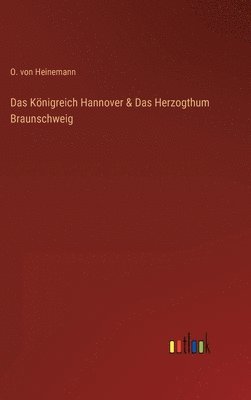 O. von Heinemann

Das Königreich Hannover & Das Herzogthum Braunschweig

outlook